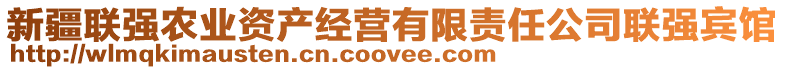 新疆联强农业资产经营有限责任公司联强宾馆
http://wlmqkimausten.cn.coovee.com